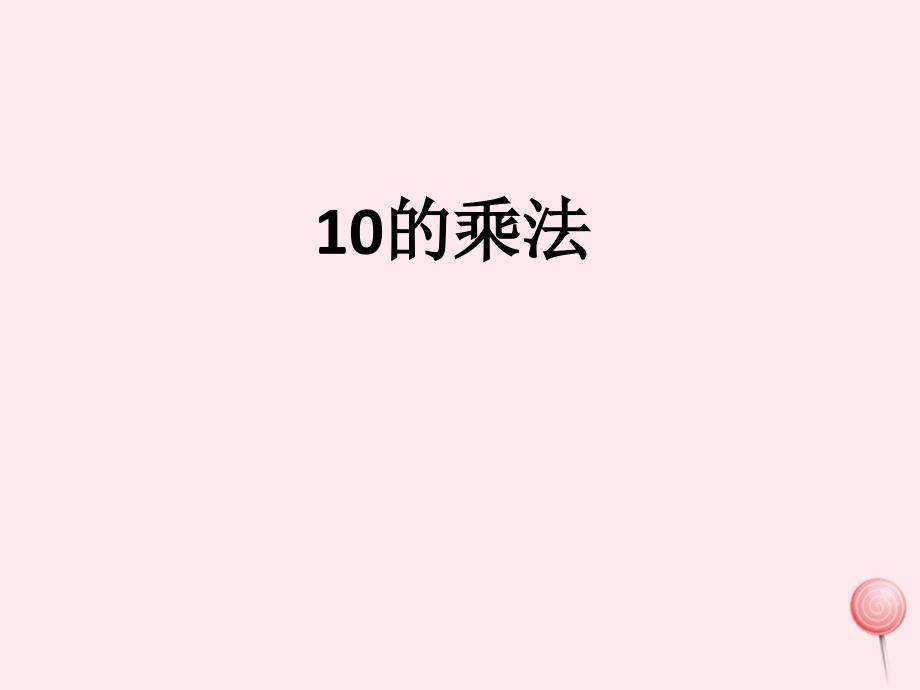 10的乘法